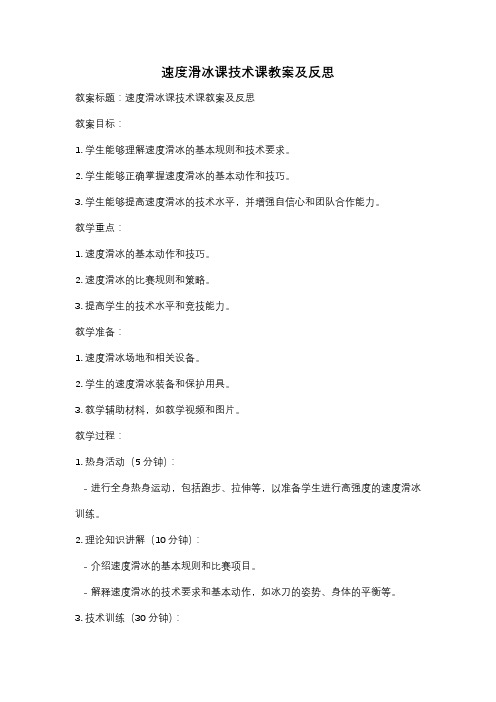 速度滑冰课技术课教案及反思

教案标题：速度滑冰课技术课教案及反思

教案目标：

1. 学生能够理解速度滑冰的基本规则和技术要求。

2. 学生能够正确掌握速度滑冰的基本动作和技巧。

3. 学生能够提高速度滑冰的技术水平，并增强自信心和团队合作能力。

教学重点：

1. 速度滑冰的基本动作和技巧。

2. 速度滑冰的比赛规则和策略。

3. 提高学生的技术水平和竞技能力。

教学准备：

1. 速度滑冰场地和相关设备。

2. 学生的速度滑冰装备和保护用具。

3. 教学辅助材料，如教学视频和图片。

教学过程：

1. 热身活动（5 分钟）：

- 进行全身热身运动，包括跑步、拉伸等，以准备学生进行高强度的速度滑冰训练。

2. 理论知识讲解（10 分钟）：

- 介绍速度滑冰的基本规则和比赛项目。

- 解释速度滑冰的技术要求和基本动作，如冰刀的姿势、身体的平衡等。

3. 技术训练（30 分钟）：